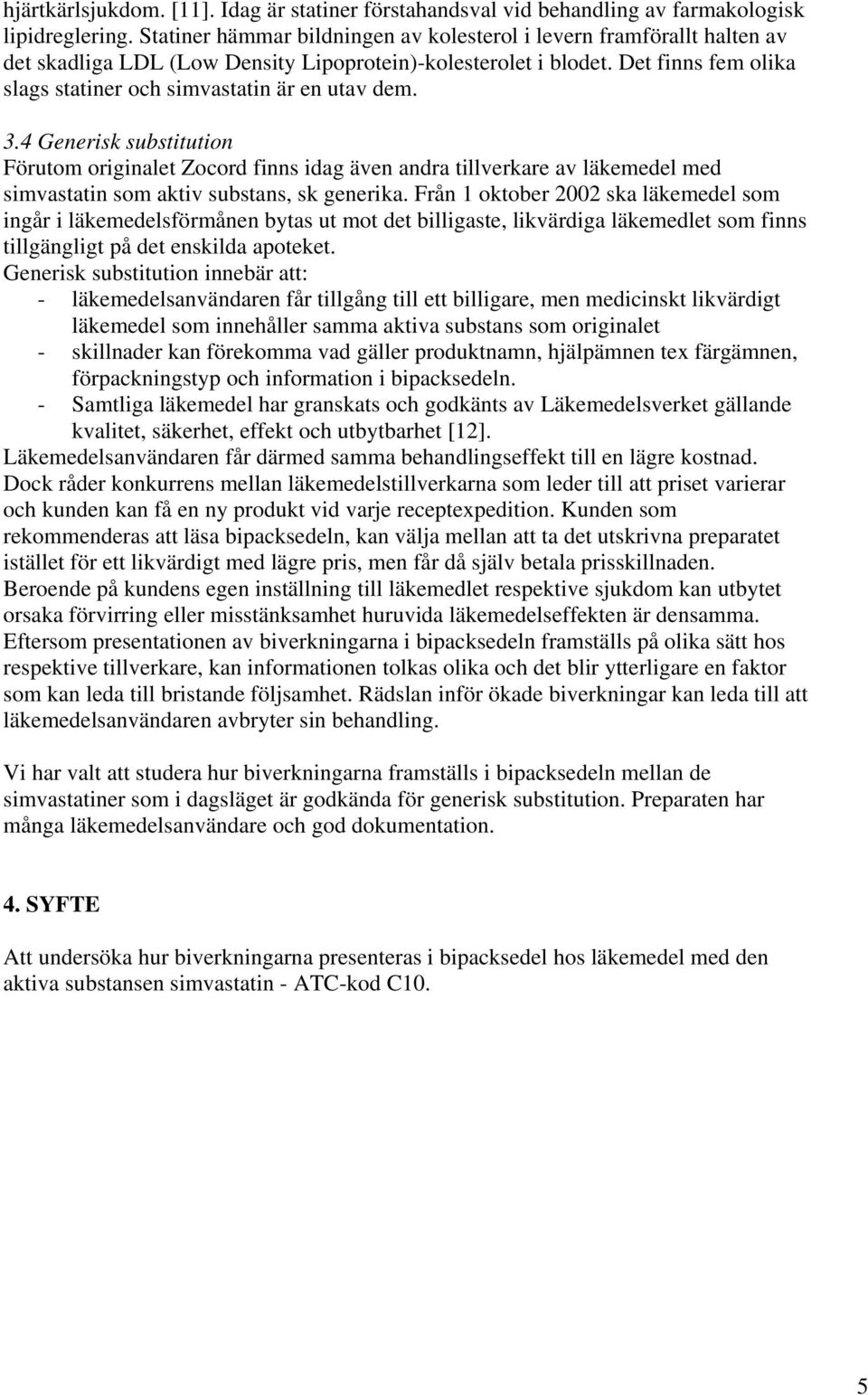 hjärtkärlsjukdom. [11]. Idag är statiner förstahandsval vid behandling av farmakologisk lipidreglering. Statiner hämmar bildningen av kolesterol i levern framförallt halten av det skadliga LDL (Low Density Lipoprotein)-kolesterolet i blodet. Det finns fem olika slags statiner och simvastatin är en utav dem.

3.4 Generisk substitution
Förutom originalet Zocord finns idag även andra tillverkare av läkemedel med simvastatin som aktiv substans, sk generika. Från 1 oktober 2002 ska läkemedel som ingår i läkemedelsförmånen bytas ut mot det billigaste, likvärdiga läkemedlet som finns tillgängligt på det enskilda apoteket.
Generisk substitution innebär att:
- läkemedelsanvändaren får tillgång till ett billigare, men medicinskt likvärdigt läkemedel som innehåller samma aktiva substans som originalet
- skillnader kan förekomma vad gäller produktnamn, hjälpämnen tex färgämnen, förpackningstyp och information i bipacksedeln.
- Samtliga läkemedel har granskats och godkänts av Läkemedelsverket gällande kvalitet, säkerhet, effekt och utbytbarhet [12].
Läkemedelsanvändaren får därmed samma behandlingseffekt till en lägre kostnad. Dock råder konkurrens mellan läkemedelstillverkarna som leder till att priset varierar och kunden kan få en ny produkt vid varje receptexpedition. Kunden som rekommenderas att läsa bipacksedeln, kan välja mellan att ta det utskrivna preparatet istället för ett likvärdigt med lägre pris, men får då själv betala prisskillnaden. Beroende på kundens egen inställning till läkemedlet respektive sjukdom kan utbytet orsaka förvirring eller misstänksamhet huruvida läkemedelseffekten är densamma. Eftersom presentationen av biverkningarna i bipacksedeln framställs på olika sätt hos respektive tillverkare, kan informationen tolkas olika och det blir ytterligare en faktor som kan leda till bristande följsamhet. Rädslan inför ökade biverkningar kan leda till att läkemedelsanvändaren avbryter sin behandling.

Vi har valt att studera hur biverkningarna framställs i bipacksedeln mellan de simvastatiner som i dagsläget är godkända för generisk substitution. Preparaten har många läkemedelsanvändare och god dokumentation.

4. SYFTE

Att undersöka hur biverkningarna presenteras i bipacksedel hos läkemedel med den aktiva substansen simvastatin - ATC-kod C10.

5